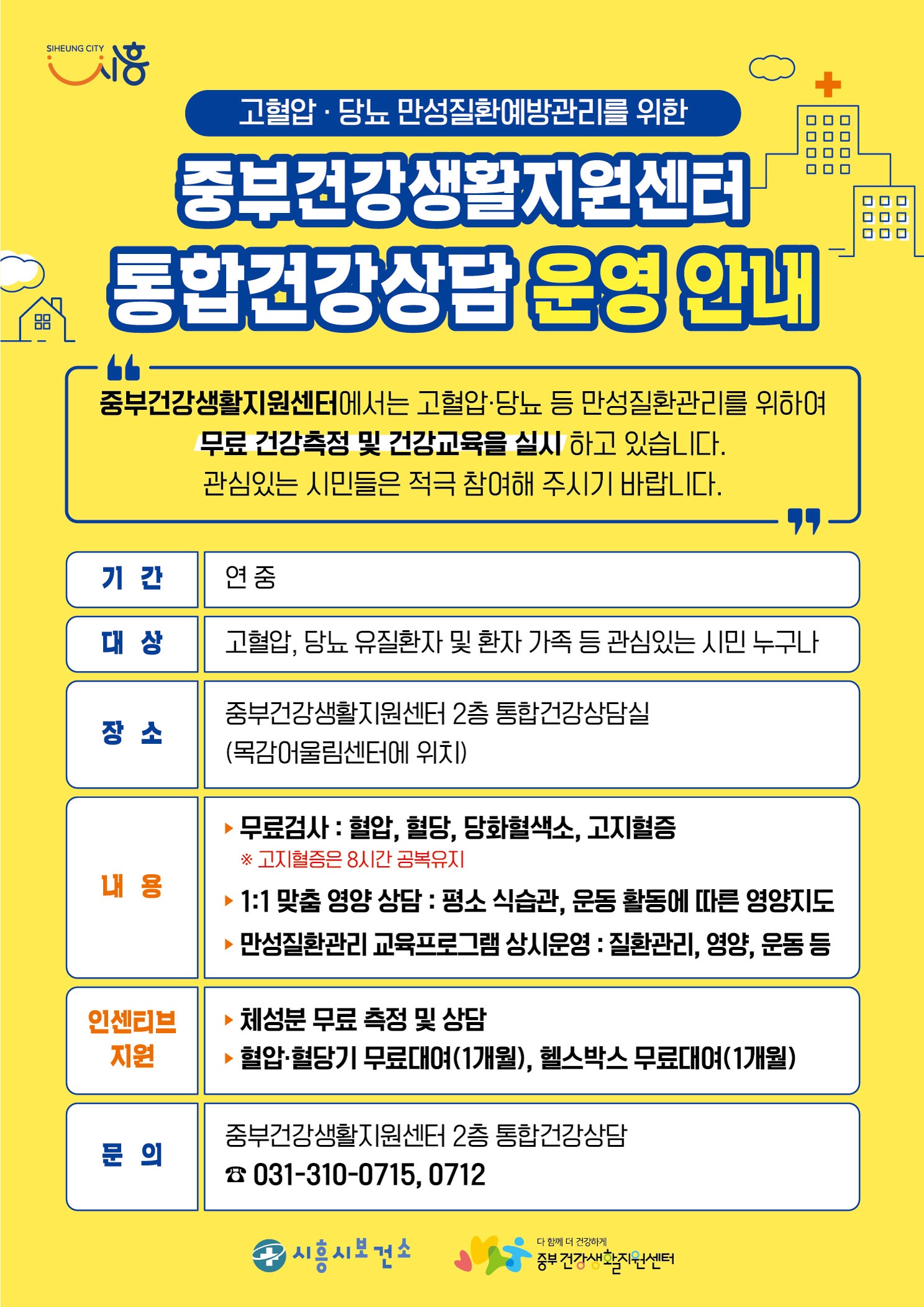 SIHEUNG CITY 시흥

고혈압 · 당뇨 만성질환예방관리를 위한

중부건강생활지원센터

통합건강상담 운영 안내

중부건강생활지원센터에서는 고혈압·당뇨 등 만성질환관리를 위하여 무료 건강측정 및 건강교육을 실시 하고 있습니다. 관심있는 시민들은 적극 참여해 주시기 바랍니다.

기 간
연 중

대 상
고혈압, 당뇨 유질환자 및 환자 가족 등 관심있는 시민 누구나

장 소
중부건강생활지원센터 2층 통합건강상담실
(목감어울림센터에 위치)

내 용
▸ 무료검사 : 혈압, 혈당, 당화혈색소, 고지혈증
※ 고지혈증은 8시간 공복유지
▸ 1:1 맞춤 영양 상담 : 평소 식습관, 운동 활동에 따른 영양지도
▸ 만성질환관리 교육프로그램 상시운영 : 질환관리, 영양, 운동 등

인센티브 지원
▸ 체성분 무료 측정 및 상담
▸ 혈압·혈당기 무료대여(1개월), 헬스박스 무료대여(1개월)

문 의
중부건강생활지원센터 2층 통합건강상담
☎ 031-310-0715, 0712

시흥시보건소

다 함께 더 건강하게
중부 건강생활지원센터